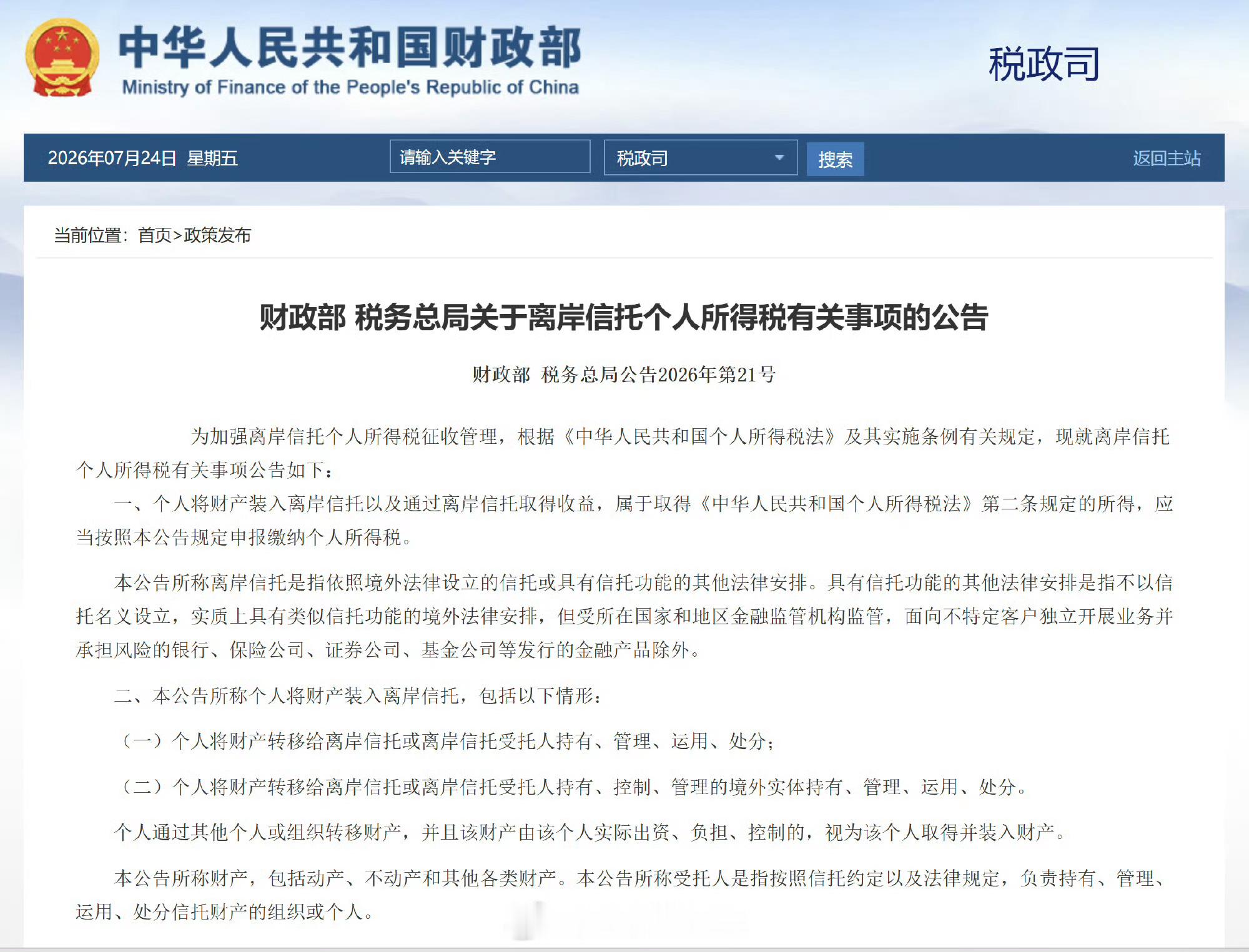 中华人民共和国财政部
Ministry of Finance of the People's Republic of China

税政司

2026年07月24日 星期五

请输入关键字

税政司

搜索

返回主站

当前位置：首页>政策发布

财政部 税务总局关于离岸信托个人所得税有关事项的公告

财政部 税务总局公告2026年第21号

为加强离岸信托个人所得税征收管理，根据《中华人民共和国个人所得税法》及其实施条例有关规定，现就离岸信托个人所得税有关事项公告如下：

一、个人将财产装入离岸信托以及通过离岸信托取得收益，属于取得《中华人民共和国个人所得税法》第二条规定的所得，应当按照本公告规定申报缴纳个人所得税。

本公告所称离岸信托是指依照境外法律设立的信托或具有信托功能的其他法律安排。具有信托功能的其他法律安排是指不以信托名义设立，实质上具有类似信托功能的境外法律安排，但受所在国家和地区金融监管机构监管，面向不特定客户独立开展业务并承担风险的银行、保险公司、证券公司、基金公司等发行的金融产品除外。

二、本公告所称个人将财产装入离岸信托，包括以下情形：

（一）个人将财产转移给离岸信托或离岸信托受托人持有、管理、运用、处分；

（二）个人将财产转移给离岸信托或离岸信托受托人持有、控制、管理的境外实体持有、管理、运用、处分。

个人通过其他个人或组织转移财产，并且该财产由该个人实际出资、负担、控制的，视为该个人取得并装入财产。

本公告所称财产，包括动产、不动产和其他各类财产。本公告所称受托人是指按照信托约定以及法律规定，负责持有、管理、运用、处分信托财产的组织或个人。